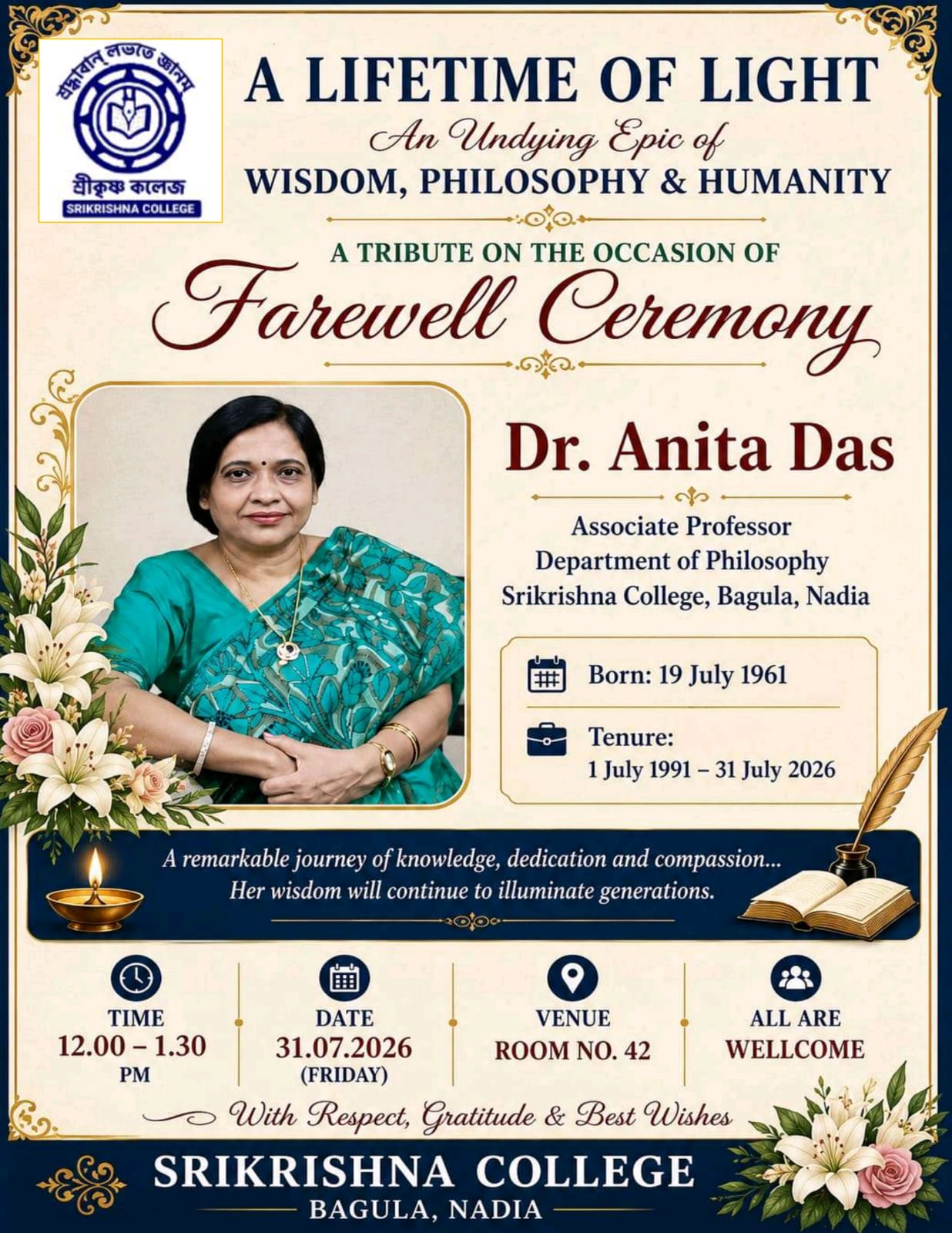 শ্রদ্ধাবান্ লভতে জ্ঞানম্
শ্রীকৃষ্ণ কলেজ
SRIKRISHNA COLLEGE

A LIFETIME OF LIGHT
An Undying Epic of
WISDOM, PHILOSOPHY & HUMANITY

A TRIBUTE ON THE OCCASION OF
Farewell Ceremony

Dr. Anita Das

Associate Professor
Department of Philosophy
Srikrishna College, Bagula, Nadia

Born: 19 July 1961

Tenure:
1 July 1991 – 31 July 2026

A remarkable journey of knowledge, dedication and compassion...
Her wisdom will continue to illuminate generations.

TIME
12.00 – 1.30
PM

DATE
31.07.2026
(FRIDAY)

VENUE
ROOM NO. 42

ALL ARE
WELLCOME

With Respect, Gratitude & Best Wishes

SRIKRISHNA COLLEGE
BAGULA, NADIA